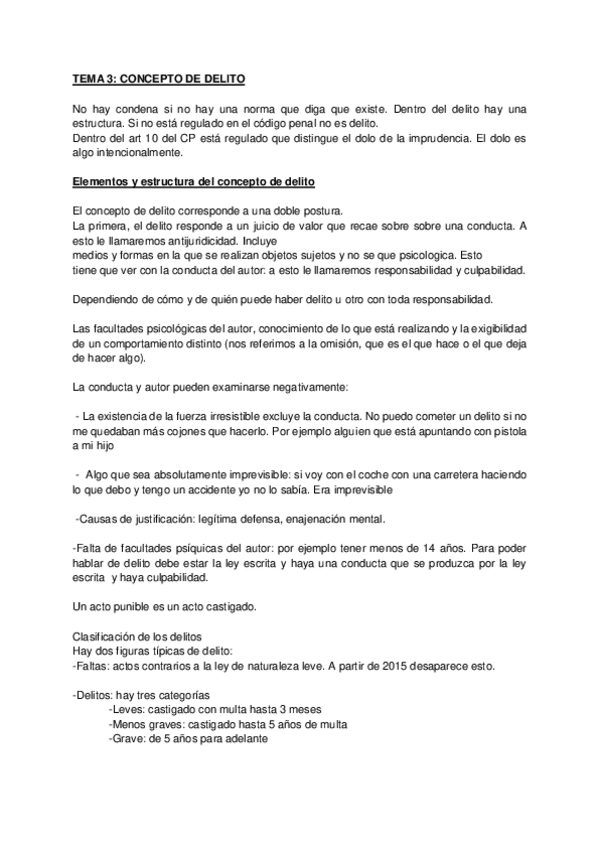 TEMA 3: CONCEPTO DE DELITO

No hay condena si no hay una norma que diga que existe. Dentro del delito hay una estructura. Si no está regulado en el código penal no es delito.
Dentro del art 10 del CP está regulado que distingue el dolo de la imprudencia. El dolo es algo intencionalmente.

Elementos y estructura del concepto de delito

El concepto de delito corresponde a una doble postura.
La primera, el delito responde a un juicio de valor que recae sobre sobre una conducta. A esto le llamaremos antijuridicidad. Incluye
medios y formas en la que se realizan objetos sujetos y no se que psicologica. Esto
tiene que ver con la conducta del autor: a esto le llamaremos responsabilidad y culpabilidad.

Dependiendo de cómo y de quién puede haber delito u otro con toda responsabilidad.

Las facultades psicológicas del autor, conocimiento de lo que está realizando y la exigibilidad de un comportamiento distinto (nos referimos a la omisión, que es el que hace o el que deja de hacer algo).

La conducta y autor pueden examinarse negativamente:

- La existencia de la fuerza irresistible excluye la conducta. No puedo cometer un delito si no me quedaban más cojones que hacerlo. Por ejemplo alguien que está apuntando con pistola a mi hijo

- Algo que sea absolutamente imprevisible: si voy con el coche con una carretera haciendo lo que debo y tengo un accidente yo no lo sabía. Era imprevisible

-Causas de justificación: legítima defensa, enajenación mental.

-Falta de facultades psíquicas del autor: por ejemplo tener menos de 14 años. Para poder hablar de delito debe estar la ley escrita y haya una conducta que se produzca por la ley escrita y haya culpabilidad.

Un acto punible es un acto castigado.

Clasificación de los delitos
Hay dos figuras típicas de delito:
-Faltas: actos contrarios a la ley de naturaleza leve. A partir de 2015 desaparece esto.

-Delitos: hay tres categorías
-Leves: castigado con multa hasta 3 meses
-Menos graves: castigado hasta 5 años de multa
-Grave: de 5 años para adelante